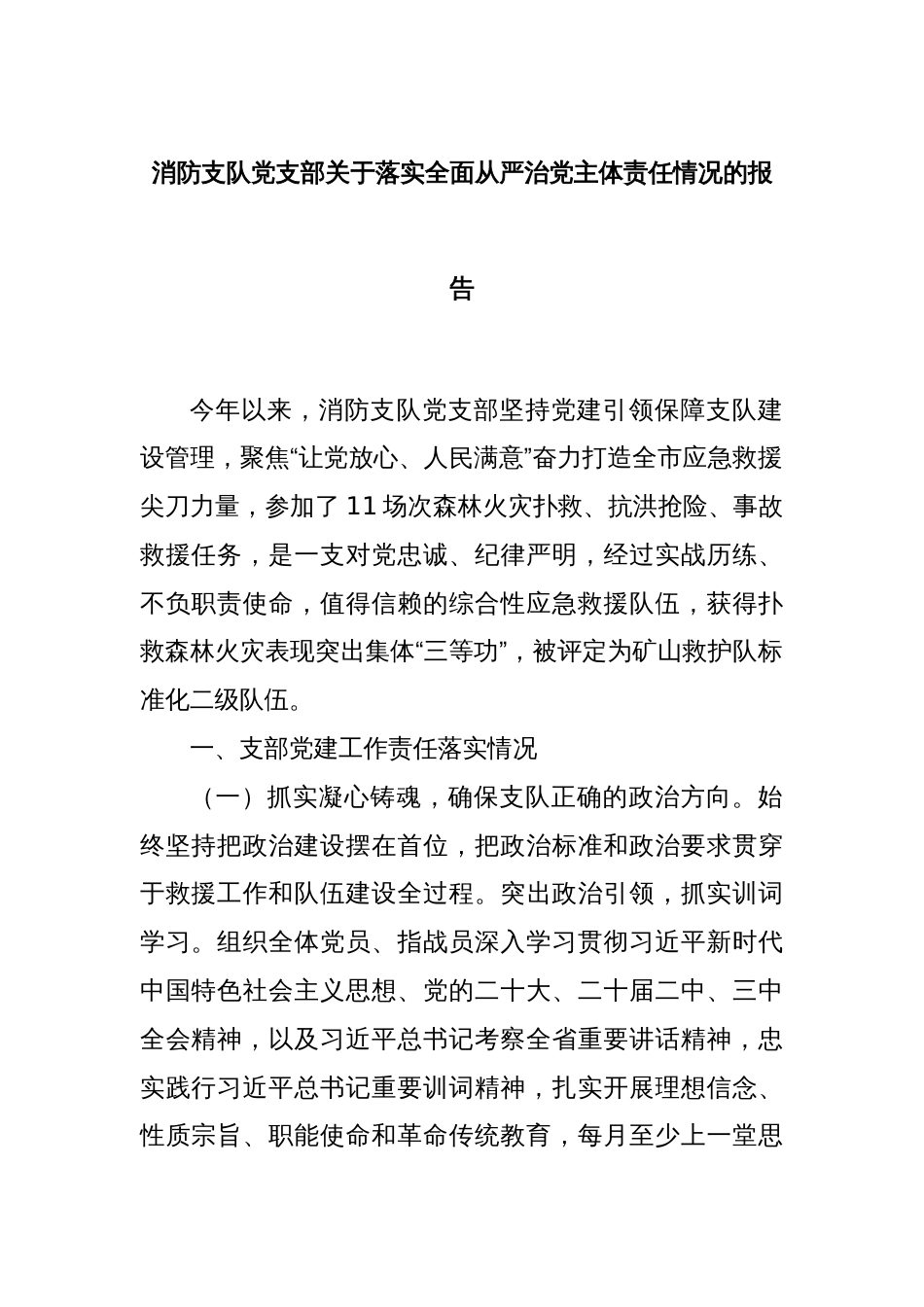 消防支队党支部关于落实全面从严治党主体责任情况的报告

今年以来，消防支队党支部坚持党建引领保障支队建设管理，聚焦“让党放心、人民满意”奋力打造全市应急救援尖刀力量，参加了11场次森林火灾扑救、抗洪抢险、事故救援任务，是一支对党忠诚、纪律严明，经过实战历练、不负职责使命，值得信赖的综合性应急救援队伍，获得扑救森林火灾表现突出集体“三等功”，被评定为矿山救护队标准化二级队伍。

一、支部党建工作责任落实情况

（一）抓实凝心铸魂，确保支队正确的政治方向。始终坚持把政治建设摆在首位，把政治标准和政治要求贯穿于救援工作和队伍建设全过程。突出政治引领，抓实训词学习。组织全体党员、指战员深入学习贯彻习近平新时代中国特色社会主义思想、党的二十大、二十届二中、三中全会精神，以及习近平总书记考察全省重要讲话精神，忠实践行习近平总书记重要训词精神，扎实开展理想信念、性质宗旨、职能使命和革命传统教育，每月至少上一堂思